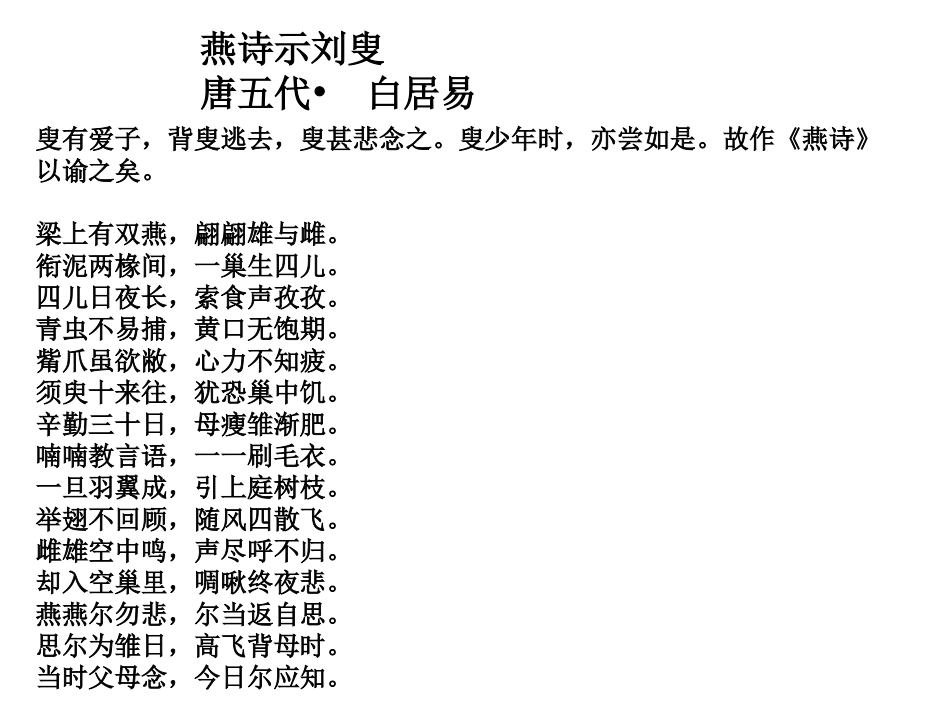 燕诗示刘叟
唐五代• 白居易

叟有爱子，背叟逃去，叟甚悲念之。叟少年时，亦尝如是。故作《燕诗》以谕之矣。

梁上有双燕，翩翩雄与雌。
衔泥两椽间，一巢生四儿。
四儿日夜长，索食声孜孜。
青虫不易捕，黄口无饱期。
觜爪虽欲敝，心力不知疲。
须臾十来往，犹恐巢中饥。
辛勤三十日，母瘦雏渐肥。
喃喃教言语，一一刷毛衣。
一旦羽翼成，引上庭树枝。
举翅不回顾，随风四散飞。
雌雄空中鸣，声尽呼不归。
却入空巢里，啁啾终夜悲。
燕燕尔勿悲，尔当返自思。
思尔为雏日，高飞背母时。
当时父母念，今日尔应知。